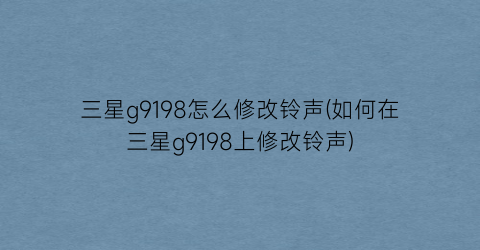 三星g9198怎么修改铃声(如何在三星g9198上修改铃声)